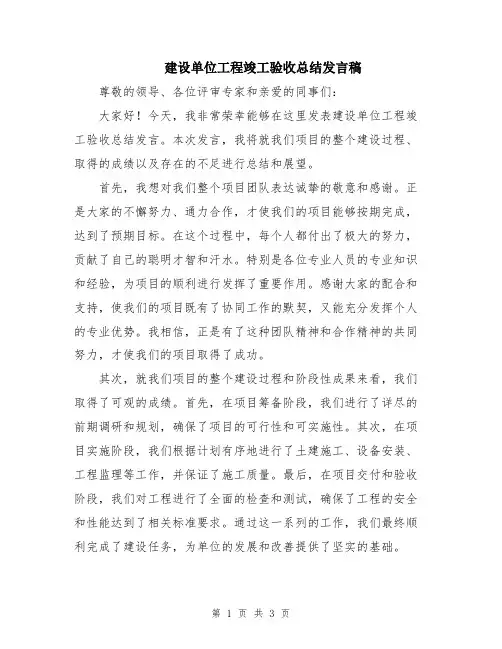 建设单位工程竣工验收总结发言稿

尊敬的领导、各位评审专家和亲爱的同事们：

大家好！今天，我非常荣幸能够在这里发表建设单位工程竣工验收总结发言。本次发言，我将就我们项目的整个建设过程、取得的成绩以及存在的不足进行总结和展望。

首先，我想对我们整个项目团队表达诚挚的敬意和感谢。正是大家的不懈努力、通力合作，才使我们的项目能够按期完成，达到了预期目标。在这个过程中，每个人都付出了极大的努力，贡献了自己的聪明才智和汗水。特别是各位专业人员的专业知识和经验，为项目的顺利进行发挥了重要作用。感谢大家的配合和支持，使我们的项目既有了协同工作的默契，又能充分发挥个人的专业优势。我相信，正是有了这种团队精神和合作精神的共同努力，才使我们的项目取得了成功。

其次，就我们项目的整个建设过程和阶段性成果来看，我们取得了可观的成绩。首先，在项目筹备阶段，我们进行了详尽的前期调研和规划，确保了项目的可行性和可实施性。其次，在项目实施阶段，我们根据计划有序地进行了土建施工、设备安装、工程监理等工作，并保证了施工质量。最后，在项目交付和验收阶段，我们对工程进行了全面的检查和测试，确保了工程的安全和性能达到了相关标准要求。通过这一系列的工作，我们最终顺利完成了建设任务，为单位的发展和改善提供了坚实的基础。

第 1 页 共 3 页